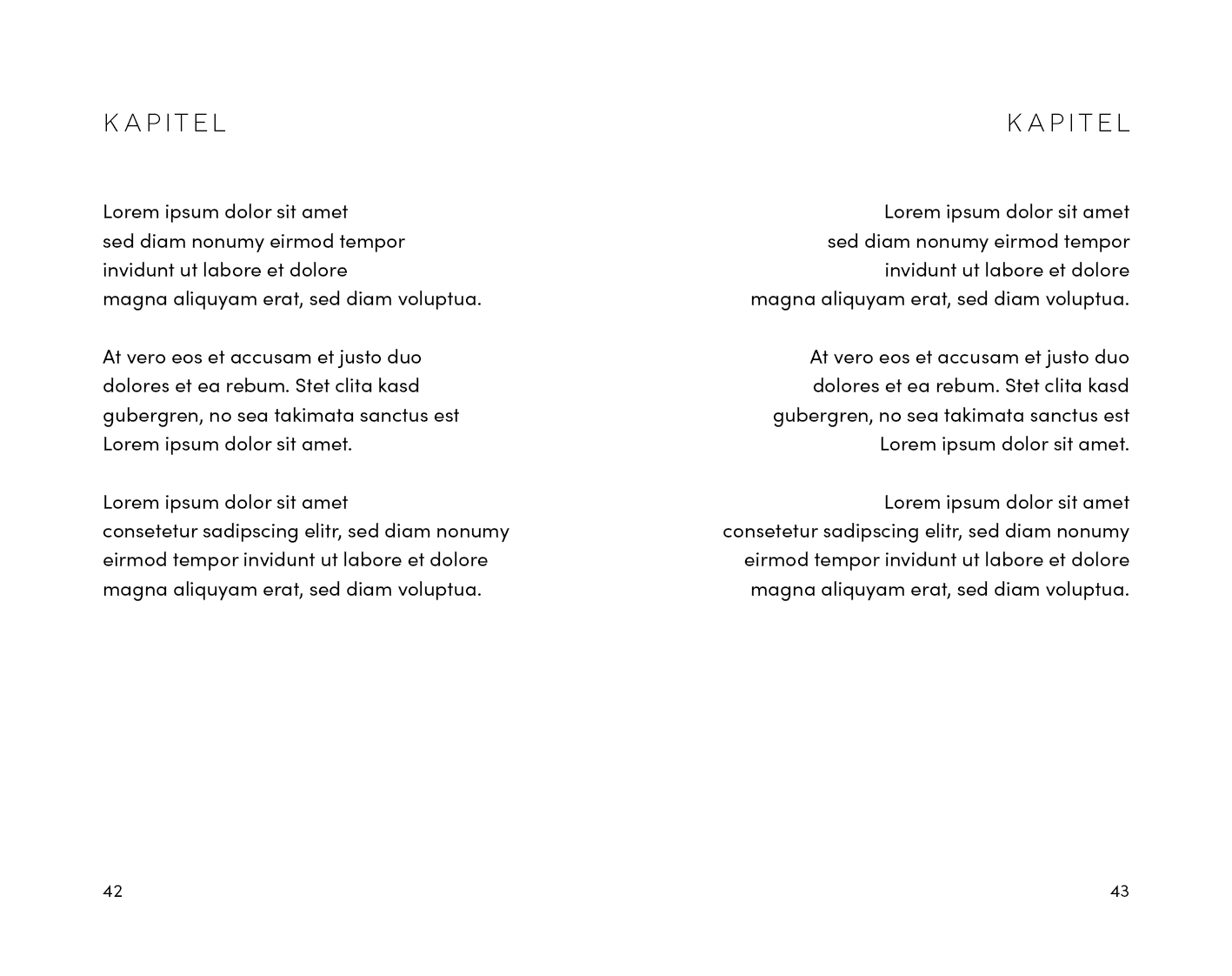 KAPITEL

Lorem ipsum dolor sit amet
sed diam nonumy eirmod tempor
invidunt ut labore et dolore
magna aliquyam erat, sed diam voluptua.

At vero eos et accusam et justo duo
dolores et ea rebum. Stet clita kasd
gubergren, no sea takimata sanctus est
Lorem ipsum dolor sit amet.

Lorem ipsum dolor sit amet
consetetur sadipscing elitr, sed diam nonumy
eirmod tempor invidunt ut labore et dolore
magna aliquyam erat, sed diam voluptua.

42

KAPITEL

Lorem ipsum dolor sit amet
sed diam nonumy eirmod tempor
invidunt ut labore et dolore
magna aliquyam erat, sed diam voluptua.

At vero eos et accusam et justo duo
dolores et ea rebum. Stet clita kasd
gubergren, no sea takimata sanctus est
Lorem ipsum dolor sit amet.

Lorem ipsum dolor sit amet
consetetur sadipscing elitr, sed diam nonumy
eirmod tempor invidunt ut labore et dolore
magna aliquyam erat, sed diam voluptua.

43